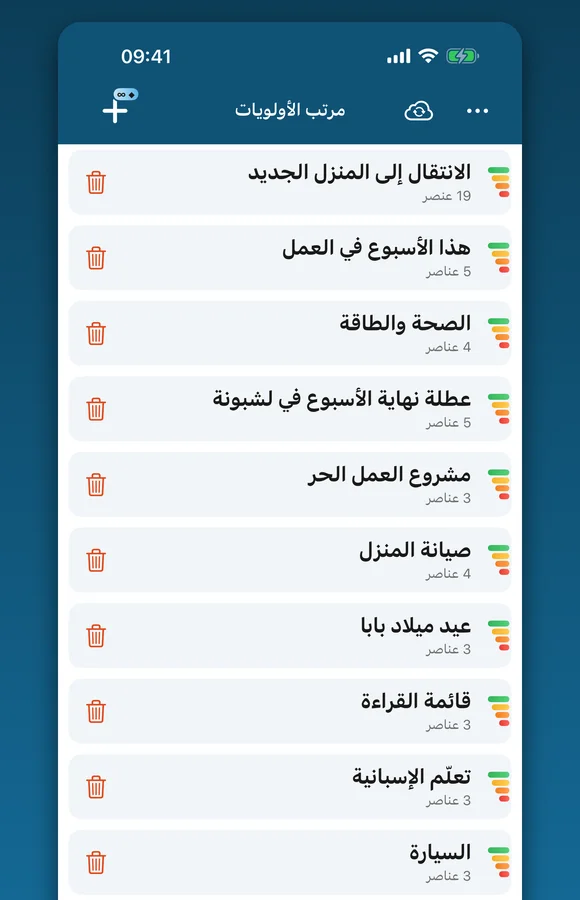 09:41

مرتب الأولويات

الانتقال إلى المنزل الجديد
19 عنصر

هذا الأسبوع في العمل
5 عناصر

الصحة والطاقة
4 عناصر

عطلة نهاية الأسبوع في لشبونة
5 عناصر

مشروع العمل الحر
3 عناصر

صيانة المنزل
4 عناصر

عيد ميلاد بابا
3 عناصر

قائمة القراءة
3 عناصر

تعلّم الإسبانية
3 عناصر

السيارة
3 عناصر